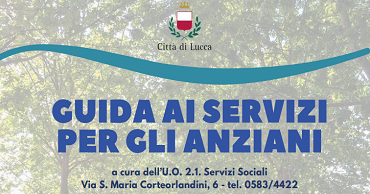 Città di Lucca

GUIDA AI SERVIZI PER GLI ANZIANI

a cura dell'U.O. 2.1. Servizi Sociali
Via S. Maria Corteorlandini, 6 - tel. 0583/4422